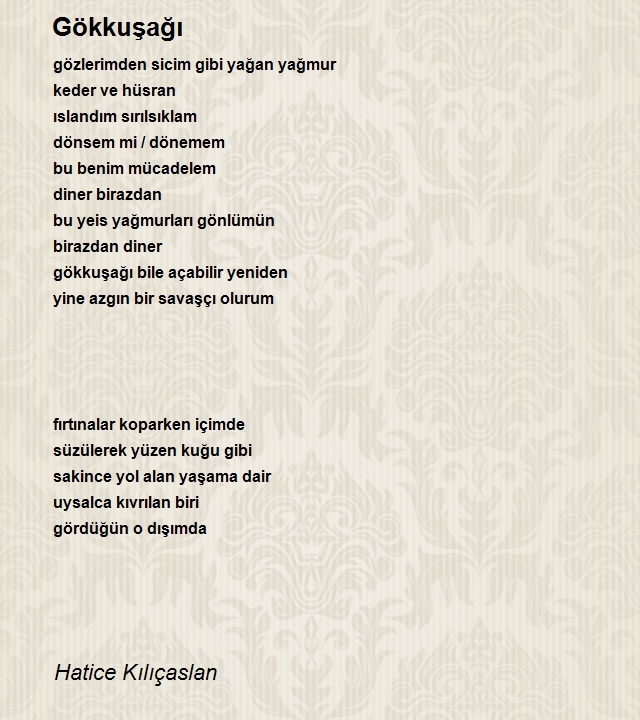 Gökkuşağı

gözlerimden sicim gibi yağan yağmur
keder ve hüsran
ıslandım sırılsıklam
dönsem mi / dönemem
bu benim mücadelem
diner birazdan
bu yeis yağmurları gönlümün
birazdan diner
gökkuşağı bile açabilir yeniden
yine azgın bir savaşçı olurum

fırtınalar koparken içimde
süzülerek yüzen kuğu gibi
sakince yol alan yaşama dair
uysalca kıvrılan biri
gördüğün o dışımda

Hatice Kılıçaslan